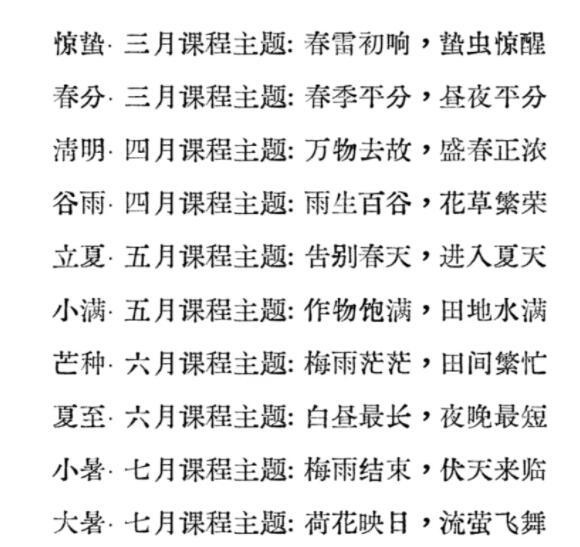 惊蛰· 三月课程主题: 春雷初响，蛰虫惊醒

春分· 三月课程主题: 春季平分，昼夜平分

清明· 四月课程主题: 万物去故，盛春正浓

谷雨· 四月课程主题: 雨生百谷，花草繁荣

立夏· 五月课程主题: 告别春天，进入夏天

小满· 五月课程主题: 作物饱满，田地水满

芒种· 六月课程主题: 梅雨茫茫，田间繁忙

夏至· 六月课程主题: 白昼最长，夜晚最短

小暑· 七月课程主题: 梅雨结束，伏天来临

大暑· 七月课程主题: 荷花映日，流萤飞舞